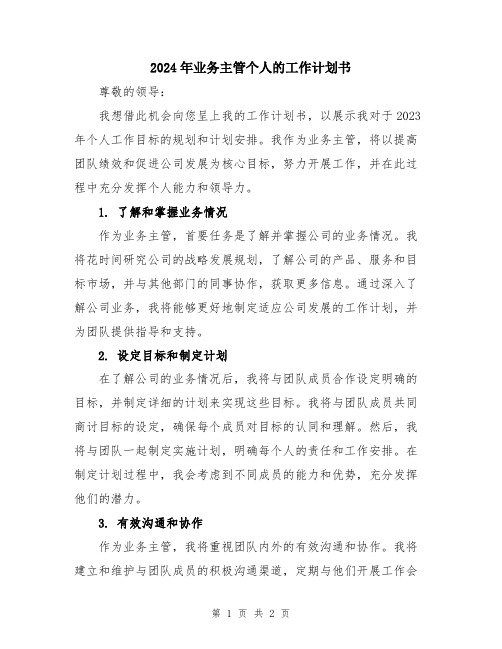 2024年业务主管个人的工作计划书

尊敬的领导：

我想借此机会向您呈上我的工作计划书，以展示我对于2023年个人工作目标的规划和计划安排。我作为业务主管，将以提高团队绩效和促进公司发展为核心目标，努力开展工作，并在此过程中充分发挥个人能力和领导力。

1. 了解和掌握业务情况

作为业务主管，首要任务是了解并掌握公司的业务情况。我将花时间研究公司的战略发展规划，了解公司的产品、服务和目标市场，并与其他部门的同事协作，获取更多信息。通过深入了解公司业务，我将能够更好地制定适应公司发展的工作计划，并为团队提供指导和支持。

2. 设定目标和制定计划

在了解公司的业务情况后，我将与团队成员合作设定明确的目标，并制定详细的计划来实现这些目标。我将与团队成员共同商讨目标的设定，确保每个成员对目标的认同和理解。然后，我将与团队一起制定实施计划，明确每个人的责任和工作安排。在制定计划过程中，我会考虑到不同成员的能力和优势，充分发挥他们的潜力。

3. 有效沟通和协作

作为业务主管，我将重视团队内外的有效沟通和协作。我将建立和维护与团队成员的积极沟通渠道，定期与他们开展工作会

第 1 页 共 2 页